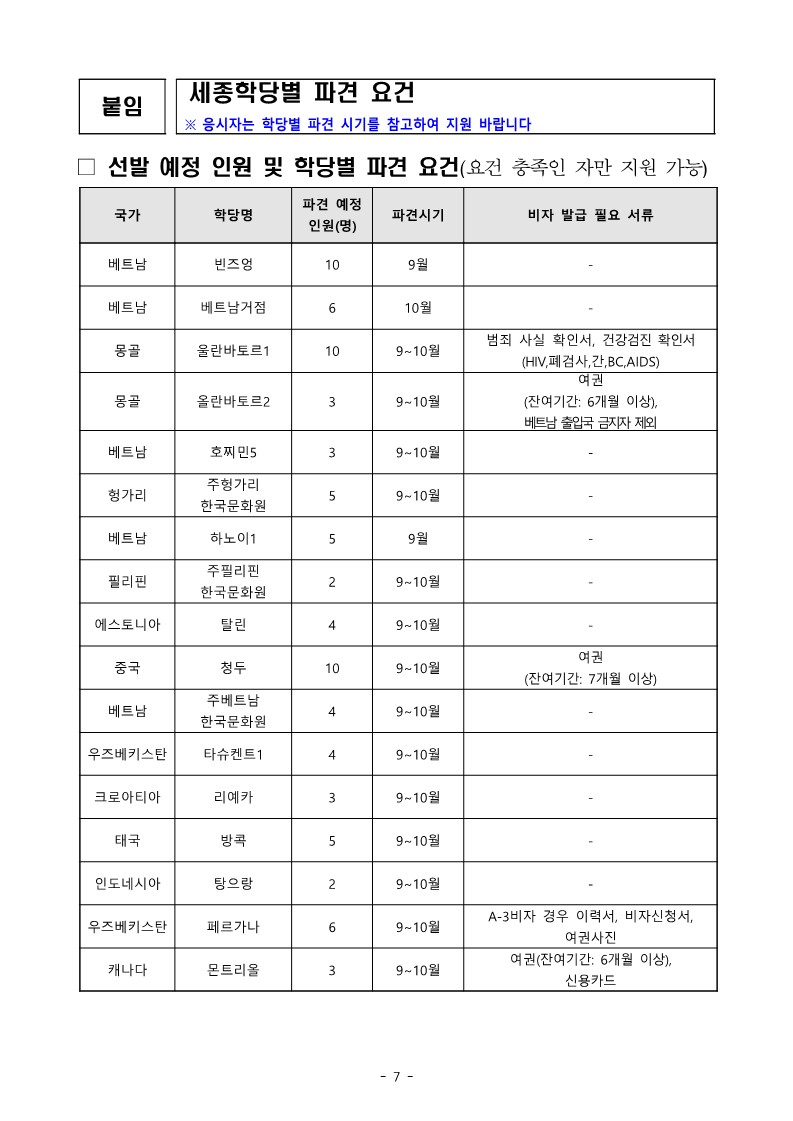 붙임

세종학당별 파견 요건
※ 응시자는 학당별 파견 시기를 참고하여 지원 바랍니다

□ 선발 예정 인원 및 학당별 파견 요건(요건 충족인 자만 지원 가능)

| 국가 | 학당명 | 파견 예정 인원(명) | 파견시기 | 비자 발급 필요 서류 |
|---|---|---|---|---|
| 베트남 | 빈즈엉 | 10 | 9월 | - |
| 베트남 | 베트남거점 | 6 | 10월 | - |
| 몽골 | 울란바토르1 | 10 | 9~10월 | 범죄 사실 확인서, 건강검진 확인서 (HIV,폐검사,간,BC,AIDS) |
| 몽골 | 울란바토르2 | 3 | 9~10월 | 여권 (잔여기간: 6개월 이상), 베트남 출입국 금지자 제외 |
| 베트남 | 호찌민5 | 3 | 9~10월 | - |
| 헝가리 | 주헝가리 한국문화원 | 5 | 9~10월 | - |
| 베트남 | 하노이1 | 5 | 9월 | - |
| 필리핀 | 주필리핀 한국문화원 | 2 | 9~10월 | - |
| 에스토니아 | 탈린 | 4 | 9~10월 | - |
| 중국 | 청두 | 10 | 9~10월 | 여권 (잔여기간: 7개월 이상) |
| 베트남 | 주베트남 한국문화원 | 4 | 9~10월 | - |
| 우즈베키스탄 | 타슈켄트1 | 4 | 9~10월 | - |
| 크로아티아 | 리예카 | 3 | 9~10월 | - |
| 태국 | 방콕 | 5 | 9~10월 | - |
| 인도네시아 | 탕으랑 | 2 | 9~10월 | - |
| 우즈베키스탄 | 페르가나 | 6 | 9~10월 | A-3비자 경우 이력서, 비자신청서, 여권사진 |
| 캐나다 | 몬트리올 | 3 | 9~10월 | 여권(잔여기간: 6개월 이상), 신용카드 |

- 7 -